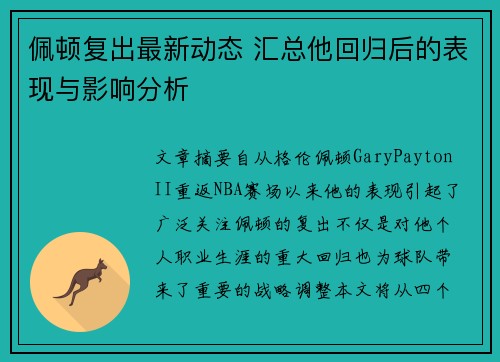 佩顿复出最新动态 汇总他回归后的表现与影响分析

文章摘要自从格伦佩顿GaryPayton II重返NBA赛场以来他的表现引起了广泛关注佩顿的复出不仅是对他个人职业生涯的重大回归也为球队带来了重要的战略调整本文将从四个